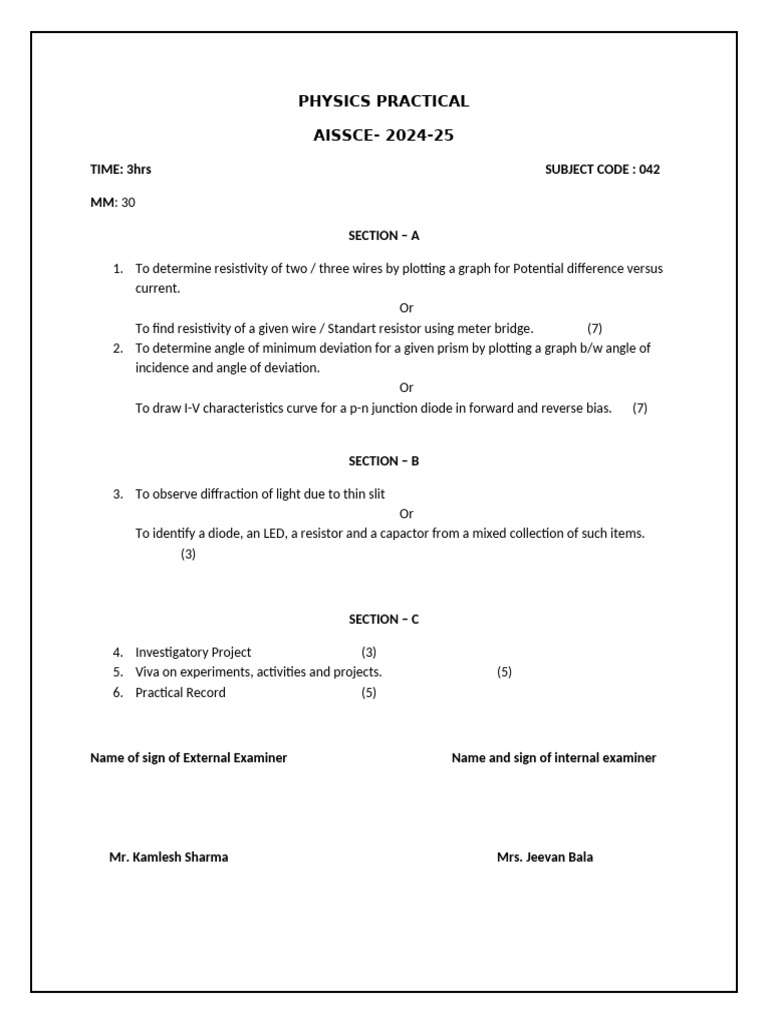 PHYSICS PRACTICAL

AISSCE- 2024-25

TIME: 3hrs

SUBJECT CODE : 042

MM: 30

SECTION – A

1. To determine resistivity of two / three wires by plotting a graph for Potential difference versus current.

Or

To find resistivity of a given wire / Standart resistor using meter bridge. (7)

2. To determine angle of minimum deviation for a given prism by plotting a graph b/w angle of incidence and angle of deviation.

Or

To draw I-V characteristics curve for a p-n junction diode in forward and reverse bias. (7)

SECTION – B

3. To observe diffraction of light due to thin slit

Or

To identify a diode, an LED, a resistor and a capactor from a mixed collection of such items. (3)

SECTION – C

4. Investigatory Project (3)
5. Viva on experiments, activities and projects. (5)
6. Practical Record (5)

Name of sign of External Examiner

Name and sign of internal examiner

Mr. Kamlesh Sharma

Mrs. Jeevan Bala